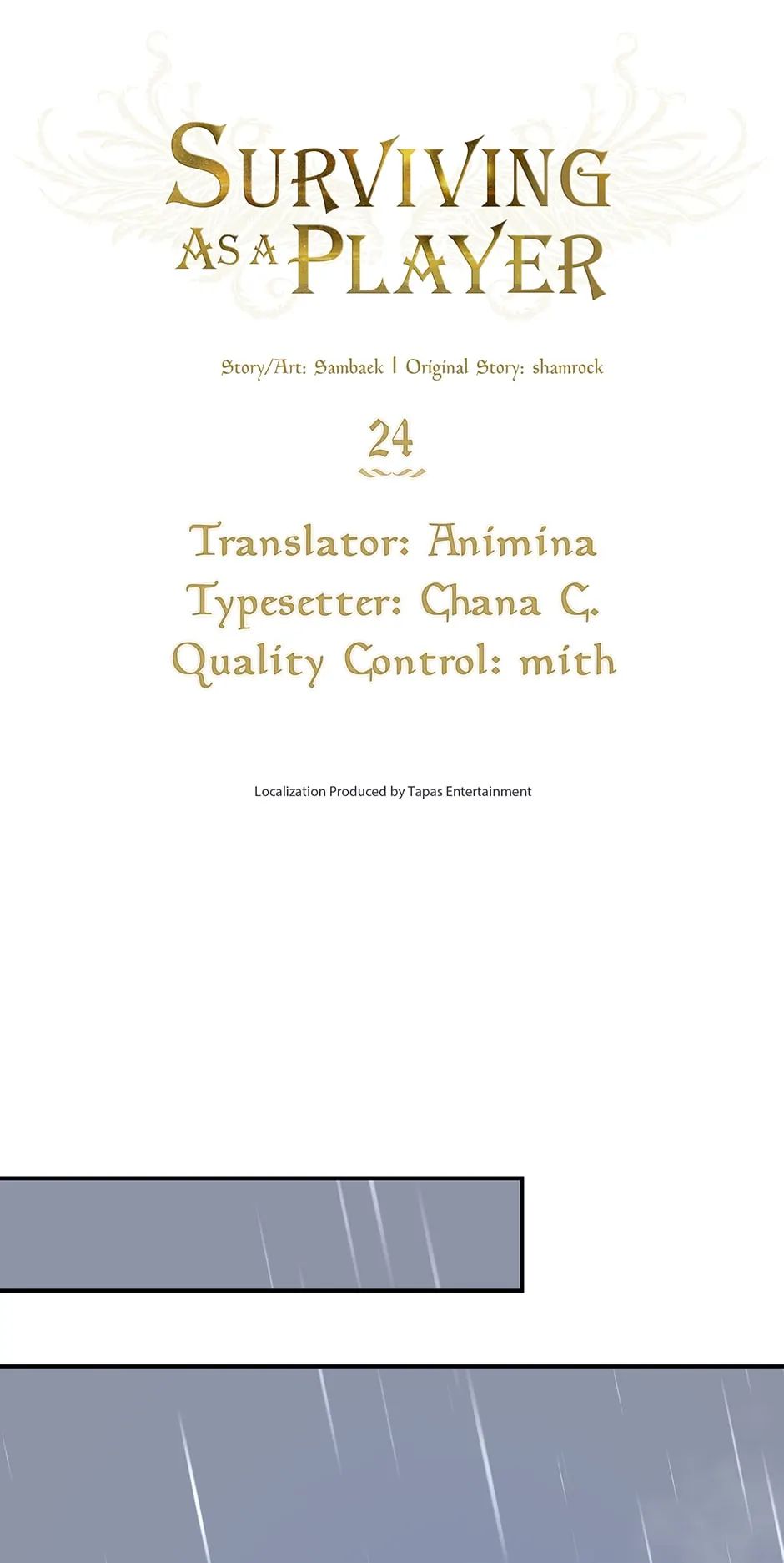 SURVIVING
AS A PLAYER

Story/Art: Sambaek | Original Story: shamrock

24

Translator: Animina
Typesetter: Chana C.
Quality Control: mith

Localization Produced by Tapas Entertainment